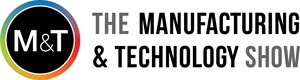 M&T

THE MANUFACTURING & TECHNOLOGY SHOW